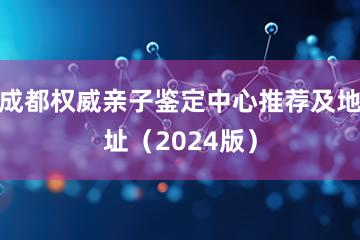 成都权威亲子鉴定中心推荐及地址（2024版）